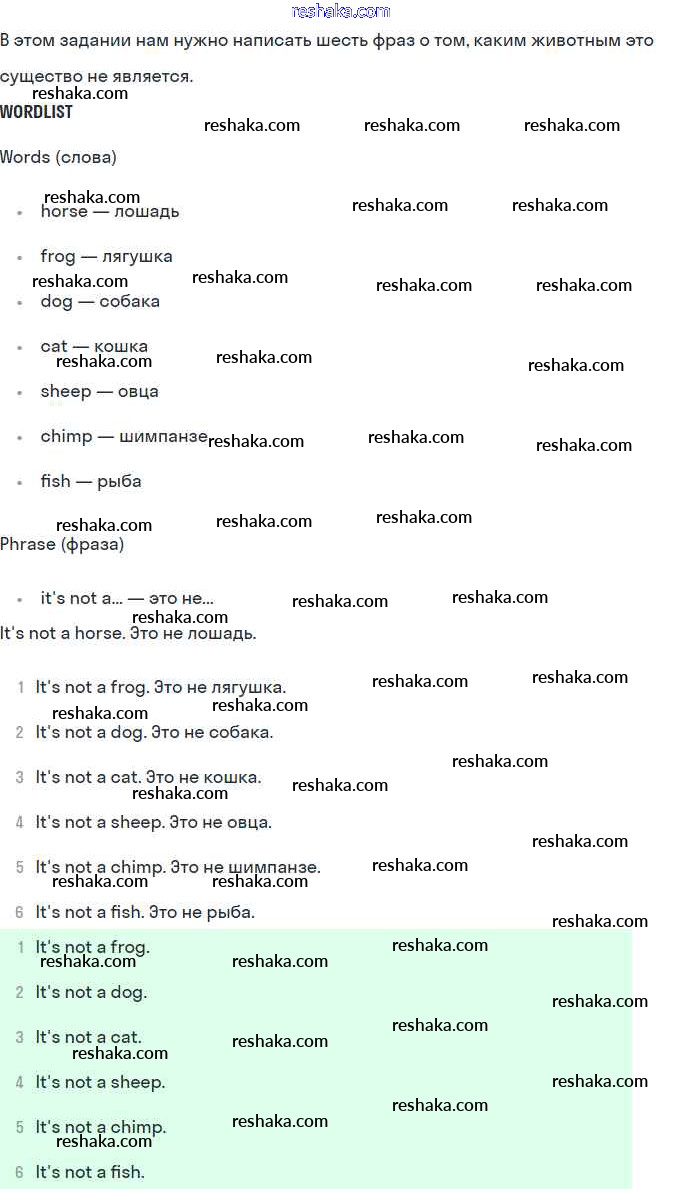 reshaka.com

В этом задании нам нужно написать шесть фраз о том, каким животным это существо не является.

WORDLIST

Words (слова)

- horse — лошадь
- frog — лягушка
- dog — собака
- cat — кошка
- sheep — овца
- chimp — шимпанзе
- fish — рыба

Phrase (фраза)

- it's not a... — это не...

It's not a horse. Это не лошадь.

1 It's not a frog. Это не лягушка.
2 It's not a dog. Это не собака.
3 It's not a cat. Это не кошка.
4 It's not a sheep. Это не овца.
5 It's not a chimp. Это не шимпанзе.
6 It's not a fish. Это не рыба.

1 It's not a frog.
2 It's not a dog.
3 It's not a cat.
4 It's not a sheep.
5 It's not a chimp.
6 It's not a fish.